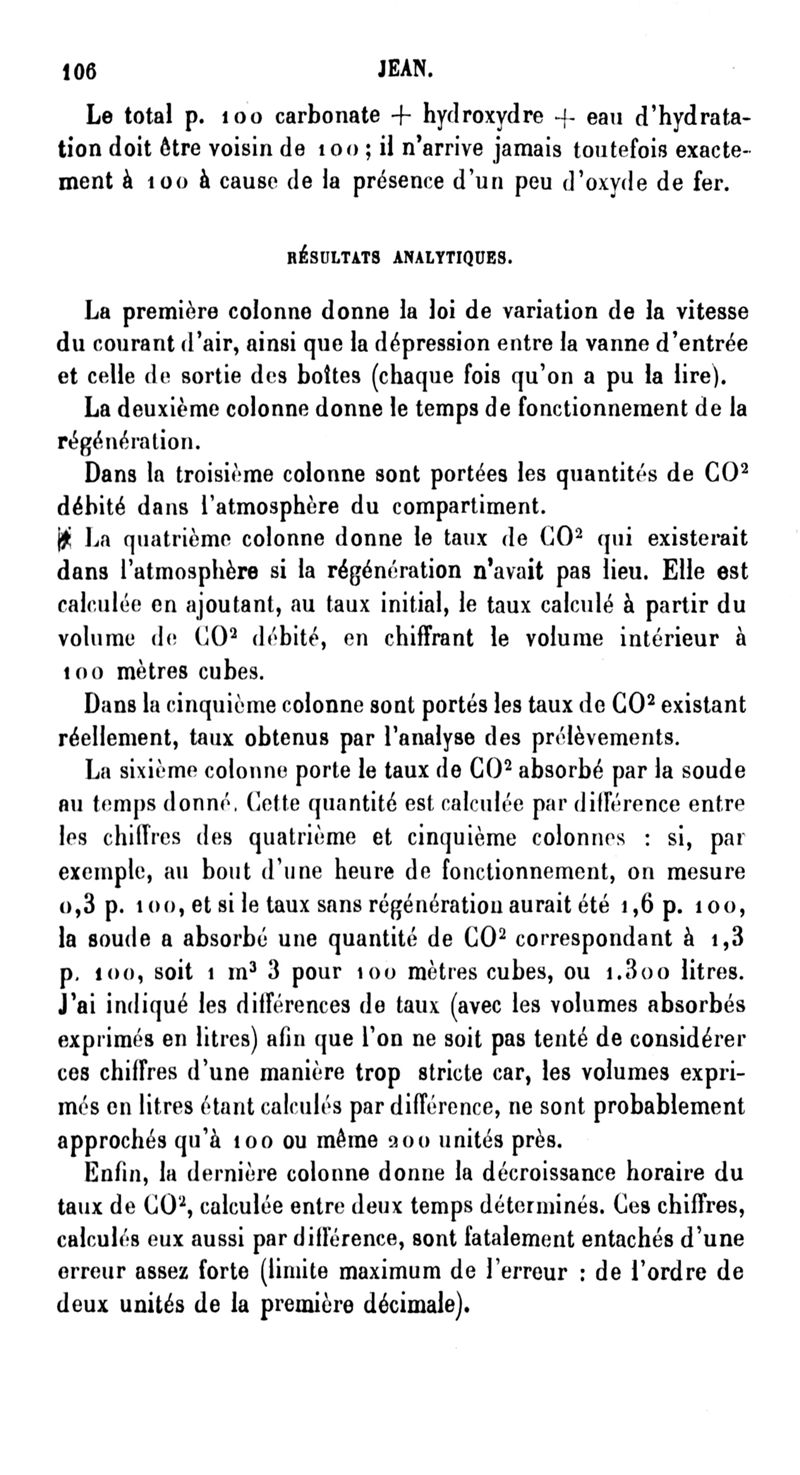 106 JEAN.

Le total p. 100 carbonate + hydroxydre + eau d'hydratation doit être voisin de 100 ; il n'arrive jamais toutefois exactement à 100 à cause de la présence d'un peu d'oxyde de fer.

RÉSULTATS ANALYTIQUES.

La première colonne donne la loi de variation de la vitesse du courant d'air, ainsi que la dépression entre la vanne d'entrée et celle de sortie des boîtes (chaque fois qu'on a pu la lire).

La deuxième colonne donne le temps de fonctionnement de la régénération.

Dans la troisième colonne sont portées les quantités de $CO^2$ débité dans l'atmosphère du compartiment.

La quatrième colonne donne le taux de $CO^2$ qui existerait dans l'atmosphère si la régénération n'avait pas lieu. Elle est calculée en ajoutant, au taux initial, le taux calculé à partir du volume de $CO^2$ débité, en chiffrant le volume intérieur à 100 mètres cubes.

Dans la cinquième colonne sont portés les taux de $CO^2$ existant réellement, taux obtenus par l'analyse des prélèvements.

La sixième colonne porte le taux de $CO^2$ absorbé par la soude au temps donné. Cette quantité est calculée par différence entre les chiffres des quatrième et cinquième colonnes : si, par exemple, au bout d'une heure de fonctionnement, on mesure 0,3 p. 100, et si le taux sans régénération aurait été 1,6 p. 100, la soude a absorbé une quantité de $CO^2$ correspondant à 1,3 p. 100, soit 1 $m^3$ 3 pour 100 mètres cubes, ou 1.300 litres. J'ai indiqué les différences de taux (avec les volumes absorbés exprimés en litres) afin que l'on ne soit pas tenté de considérer ces chiffres d'une manière trop stricte car, les volumes exprimés en litres étant calculés par différence, ne sont probablement approchés qu'à 100 ou même 200 unités près.

Enfin, la dernière colonne donne la décroissance horaire du taux de $CO^2$, calculée entre deux temps déterminés. Ces chiffres, calculés eux aussi par différence, sont fatalement entachés d'une erreur assez forte (limite maximum de l'erreur : de l'ordre de deux unités de la première décimale).